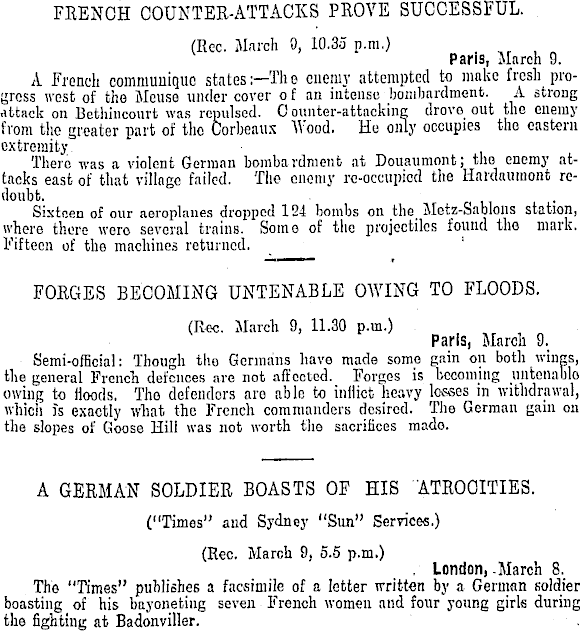 FRENCH COUNTER-ATTACKS PROVE SUCCESSFUL.

(Rec. March 9, 10.35 p.m.)

Paris, March 9.

A French communique states:—The enemy attempted to make fresh progress west of the Meuse under cover of an intense bombardment. A strong attack on Bethincourt was repulsed. Counter-attacking drove out the enemy from the greater part of the Corbeaux Wood. He only occupies the eastern extremity.

There was a violent German bombardment at Douaumont; the enemy attacks east of that village failed. The enemy re-occupied the Hardaumont redoubt.

Sixteen of our aeroplanes dropped 124 bombs on the Metz-Sablons station, where there were several trains. Some of the projectiles found the mark. Fifteen of the machines returned.

FORGES BECOMING UNTENABLE OWING TO FLOODS.

(Rec. March 9, 11.30 p.m.)

Paris, March 9.

Semi-official: Though the Germans have made some gain on both wings, the general French defences are not affected. Forges is becoming untenable owing to floods. The defenders are able to inflict heavy losses in withdrawal, which is exactly what the French commanders desired. The German gain on the slopes of Goose Hill was not worth the sacrifices made.

A GERMAN SOLDIER BOASTS OF HIS ATROCITIES.

("Times" and Sydney "Sun" Services.)

(Rec. March 9, 5.5 p.m.)

London, March 8.

The "Times" publishes a facsimile of a letter written by a German soldier boasting of his bayoneting seven French women and four young girls during the fighting at Badonviller.